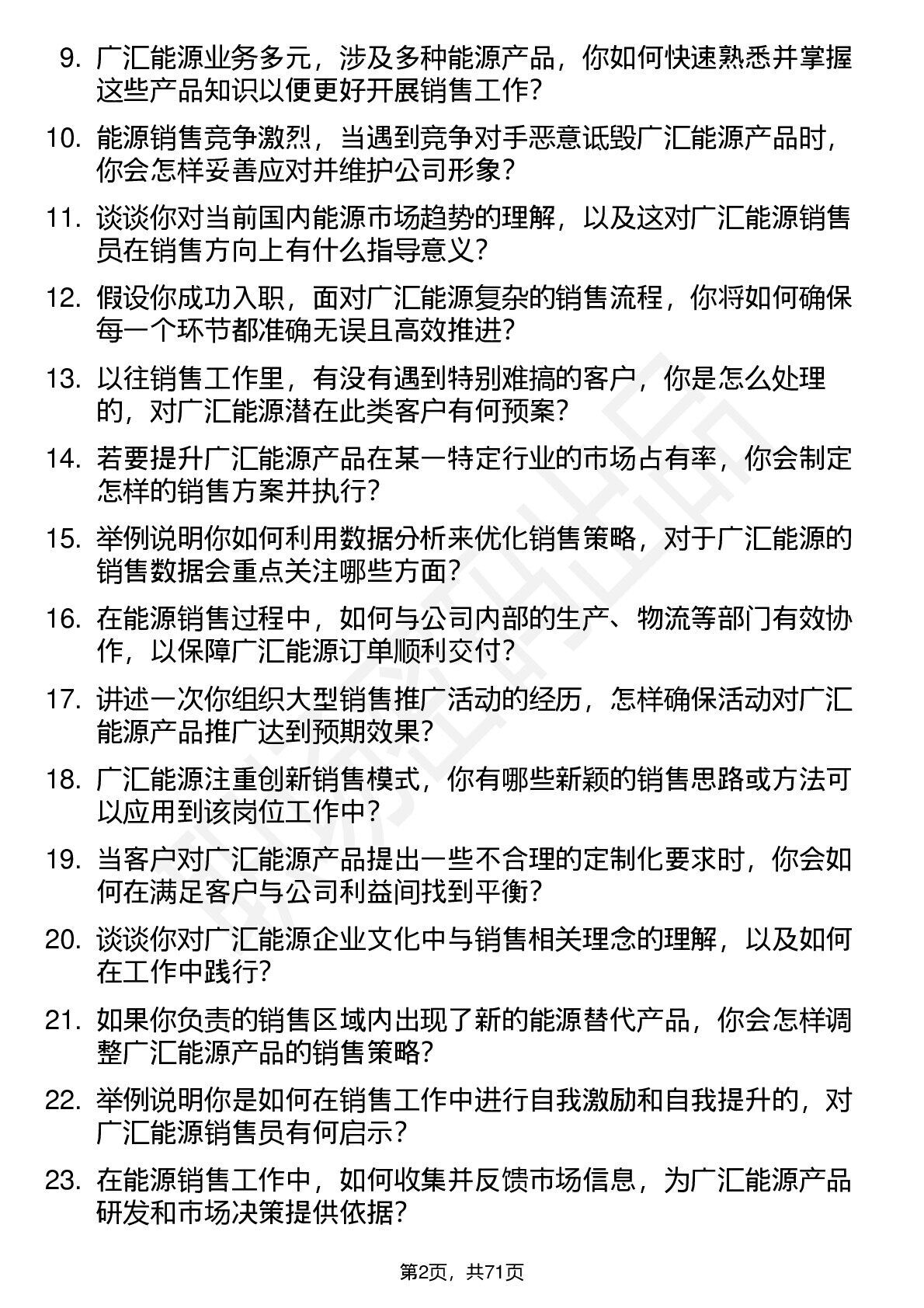 9. 广汇能源业务多元，涉及多种能源产品，你如何快速熟悉并掌握这些产品知识以便更好开展销售工作？

10. 能源销售竞争激烈，当遇到竞争对手恶意诋毁广汇能源产品时，你会怎样妥善应对并维护公司形象？

11. 谈谈你对当前国内能源市场趋势的理解，以及这对广汇能源销售员在销售方向上有什么指导意义？

12. 假设你成功入职，面对广汇能源复杂的销售流程，你将如何确保每一个环节都准确无误且高效推进？

13. 以往销售工作里，有没有遇到特别难搞的客户，你是怎么处理的，对广汇能源潜在此类客户有何预案？

14. 若要提升广汇能源产品在某一特定行业的市场占有率，你会制定怎样的销售方案并执行？

15. 举例说明你如何利用数据分析来优化销售策略，对于广汇能源的销售数据会重点关注哪些方面？

16. 在能源销售过程中，如何与公司内部的生产、物流等部门有效协作，以保障广汇能源订单顺利交付？

17. 讲述一次你组织大型销售推广活动的经历，怎样确保活动对广汇能源产品推广达到预期效果？

18. 广汇能源注重创新销售模式，你有哪些新颖的销售思路或方法可以应用到该岗位工作中？

19. 当客户对广汇能源产品提出一些不合理的定制化要求时，你会如何在满足客户与公司利益间找到平衡？

20. 谈谈你对广汇能源企业文化中与销售相关理念的理解，以及如何在工作中践行？

21. 如果你负责的销售区域内出现了新的能源替代产品，你会怎样调整广汇能源产品的销售策略？

22. 举例说明你是如何在销售工作中进行自我激励和自我提升的，对广汇能源销售员有何启示？

23. 在能源销售工作中，如何收集并反馈市场信息，为广汇能源产品研发和市场决策提供依据？

第2页，共71页